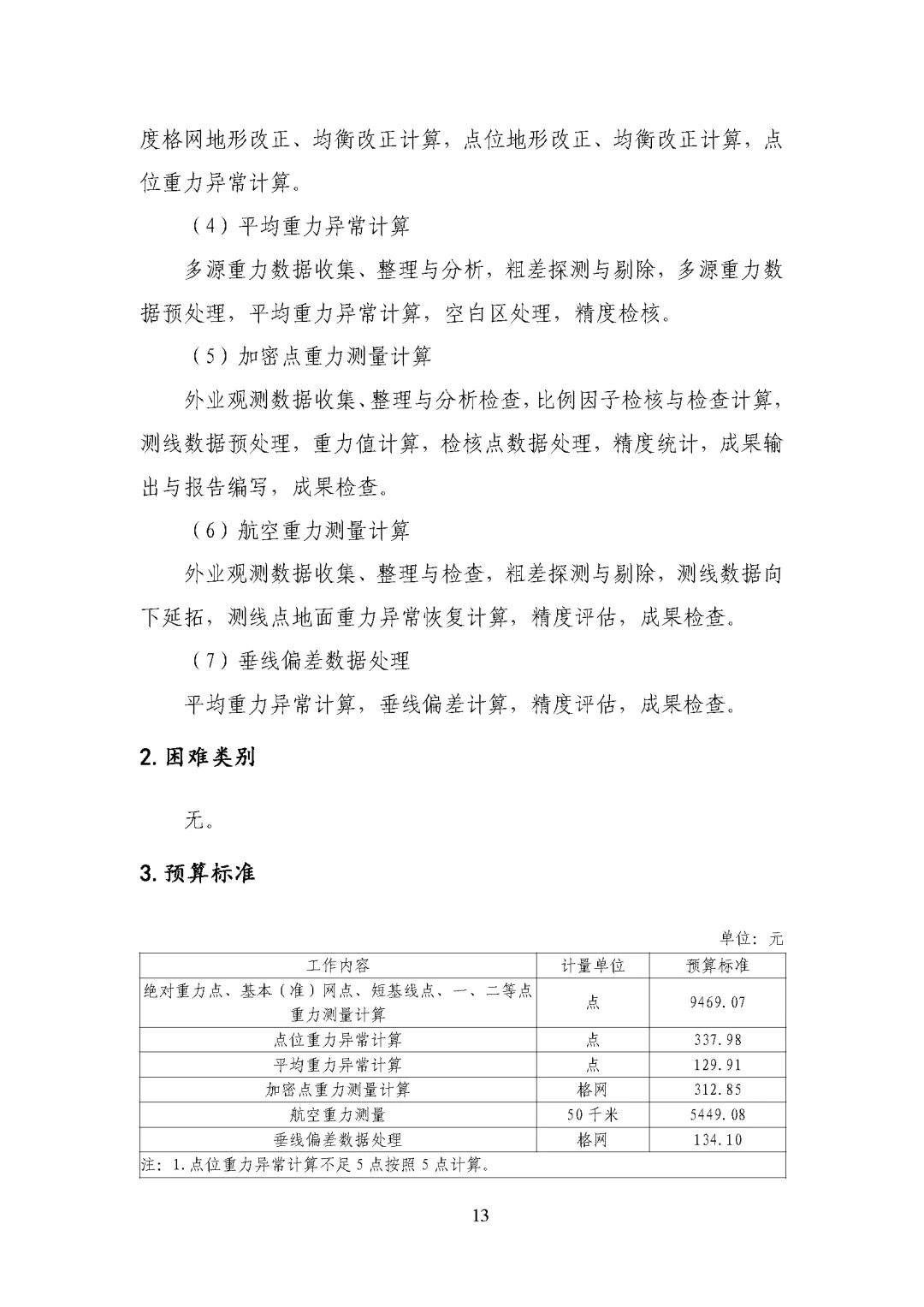 度格网地形改正、均衡改正计算，点位地形改正、均衡改正计算，点位重力异常计算。

（4）平均重力异常计算

多源重力数据收集、整理与分析，粗差探测与剔除，多源重力数据预处理，平均重力异常计算，空白区处理，精度检核。

（5）加密点重力测量计算

外业观测数据收集、整理与分析检查，比例因子检核与检查计算，测线数据预处理，重力值计算，检核点数据处理，精度统计，成果输出与报告编写，成果检查。

（6）航空重力测量计算

外业观测数据收集、整理与检查，粗差探测与剔除，测线数据向下延拓，测线点地面重力异常恢复计算，精度评估，成果检查。

（7）垂线偏差数据处理

平均重力异常计算，垂线偏差计算，精度评估，成果检查。

2. 困难类别

无。

3. 预算标准

单位：元

| 工作内容 | 计量单位 | 预算标准 |
|---|---|---|
| 绝对重力点、基本（准）网点、短基线点、一、二等点重力测量计算 | 点 | 9469.07 |
| 点位重力异常计算 | 点 | 337.98 |
| 平均重力异常计算 | 点 | 129.91 |
| 加密点重力测量计算 | 格网 | 312.85 |
| 航空重力测量 | 50千米 | 5449.08 |
| 垂线偏差数据处理 | 格网 | 134.10 |
| 注：1.点位重力异常计算不足5点按照5点计算。 | | |

13